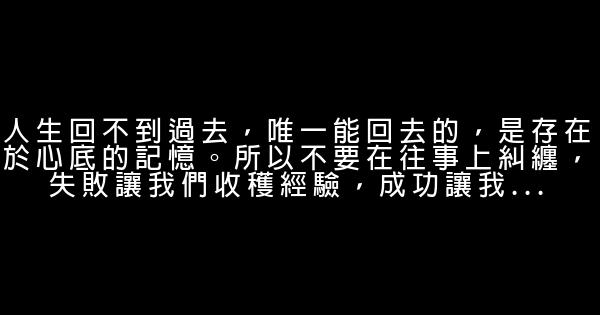 人生回不到過去，唯一能回去的，是存在於心底的記憶。所以不要在往事上糾纏，失敗讓我們收穫經驗，成功讓我...